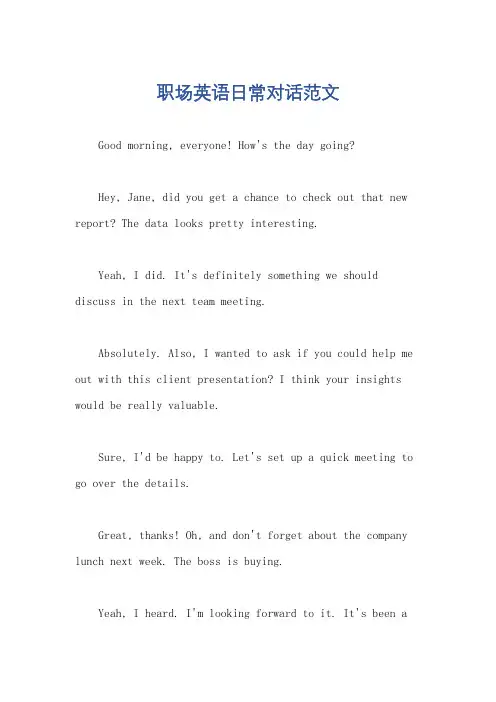 职场英语日常对话范文

Good morning, everyone! How's the day going?

Hey, Jane, did you get a chance to check out that new report? The data looks pretty interesting.

Yeah, I did. It's definitely something we should discuss in the next team meeting.

Absolutely. Also, I wanted to ask if you could help me out with this client presentation? I think your insights would be really valuable.

Sure, I'd be happy to. Let's set up a quick meeting to go over the details.

Great, thanks! Oh, and don't forget about the company lunch next week. The boss is buying.

Yeah, I heard. I'm looking forward to it. It's been a